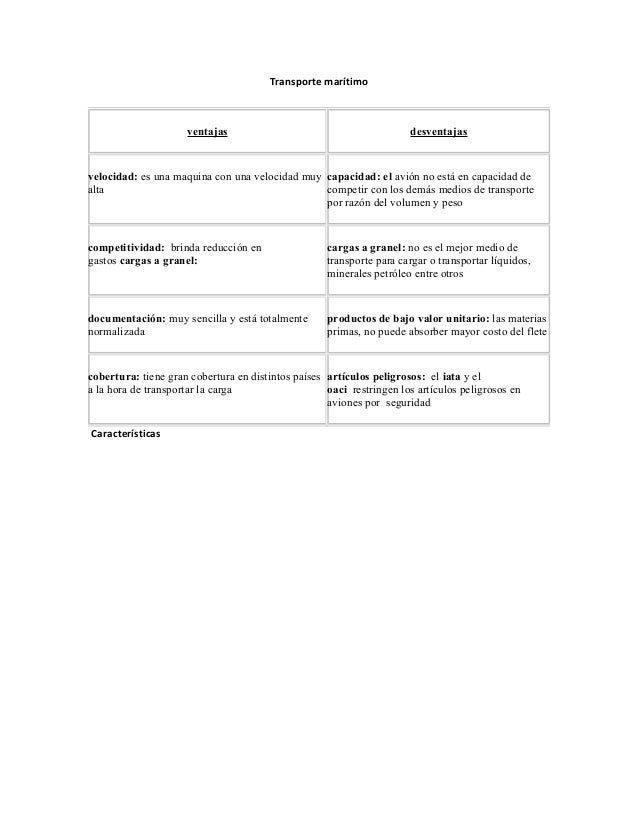 Transporte marítimo

| ventajas | desventajas |
|---|---|
| velocidad: es una maquina con una velocidad muy alta | capacidad: el avión no está en capacidad de competir con los demás medios de transporte por razón del volumen y peso |
| competitividad: brinda reducción en gastos cargas a granel: | cargas a granel: no es el mejor medio de transporte para cargar o transportar líquidos, minerales petróleo entre otros |
| documentación: muy sencilla y está totalmente normalizada | productos de bajo valor unitario: las materias primas, no puede absorber mayor costo del flete |
| cobertura: tiene gran cobertura en distintos países a la hora de transportar la carga | artículos peligrosos: el iata y el oaci restringen los artículos peligrosos en aviones por seguridad |

Características